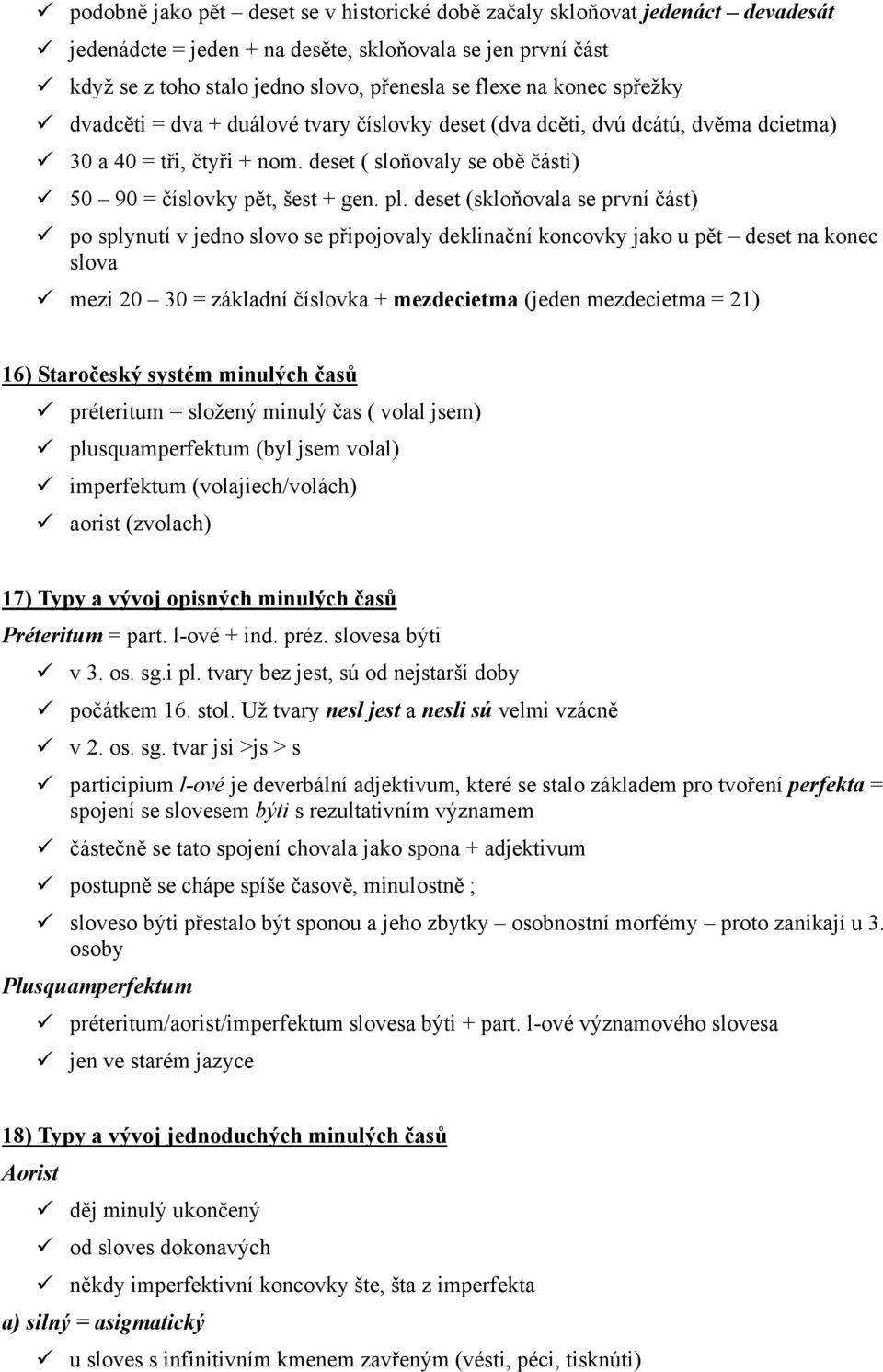 ✓ podobně jako pět – deset se v historické době začaly skloňovat jedenáct – devadesát
✓ jedenádcte = jeden + na desěte, skloňovala se jen první část
✓ když se z toho stalo jedno slovo, přenesla se flexe na konec spřežky
✓ dvadcěti = dva + duálové tvary číslovky deset (dva dcěti, dvú dcátú, dvěma dcietma)
✓ 30 a 40 = tři, čtyři + nom. deset ( sloňovaly se obě části)
✓ 50 – 90 = číslovky pět, šest + gen. pl. deset (skloňovala se první část)
✓ po splynutí v jedno slovo se připojovaly deklinační koncovky jako u pět – deset na konec slova
✓ mezi 20 – 30 = základní číslovka + mezdecietma (jeden mezdecietma = 21)

16) Staročeský systém minulých časů
✓ préteritum = složený minulý čas ( volal jsem)
✓ plusquamperfektum (byl jsem volal)
✓ imperfektum (volajiech/volách)
✓ aorist (zvolach)

17) Typy a vývoj opisných minulých časů
Préteritum = part. l-ové + ind. préz. slovesa býti
✓ v 3. os. sg.i pl. tvary bez jest, sú od nejstarší doby
✓ počátkem 16. stol. Už tvary nesl jest a nesli sú velmi vzácně
✓ v 2. os. sg. tvar jsi >js > s
✓ participium l-ové je deverbální adjektivum, které se stalo základem pro tvoření perfekta = spojení se slovesem býti s rezultativním významem
✓ částečně se tato spojení chovala jako spona + adjektivum
✓ postupně se chápe spíše časově, minulostně ;
✓ sloveso býti přestalo být sponou a jeho zbytky – osobnostní morfémy – proto zanikají u 3. osoby
Plusquamperfektum
✓ préteritum/aorist/imperfektum slovesa býti + part. l-ové významového slovesa
✓ jen ve starém jazyce

18) Typy a vývoj jednoduchých minulých časů
Aorist
✓ děj minulý ukončený
✓ od sloves dokonavých
✓ někdy imperfektivní koncovky šte, šta z imperfekta
a) silný = asigmatický
✓ u sloves s infinitivním kmenem zavřeným (vésti, péci, tisknúti)